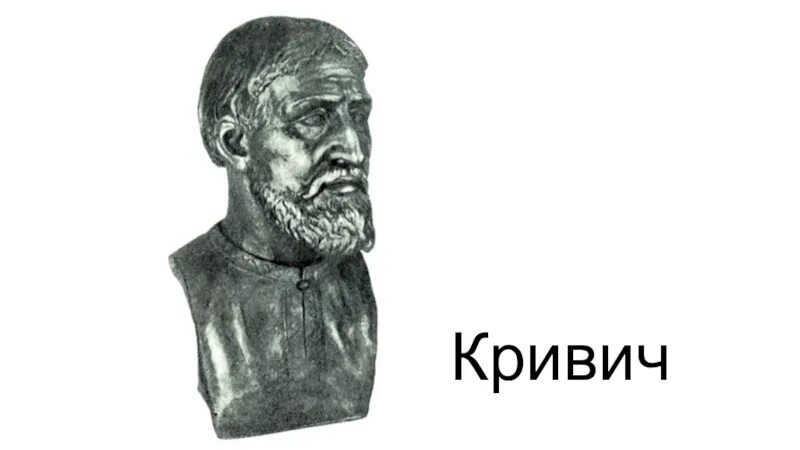 Кривич